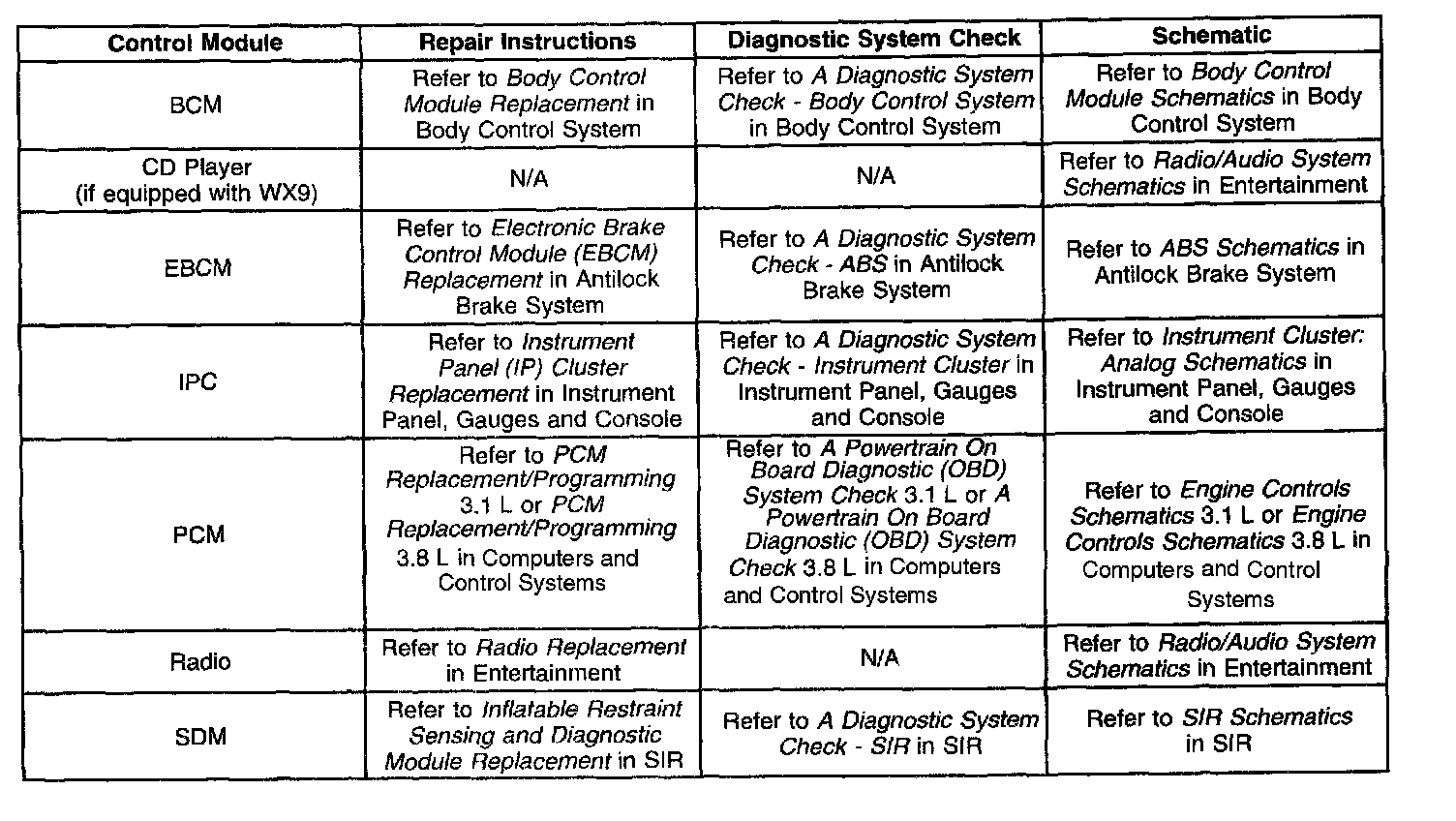 | Control Module | Repair Instructions | Diagnostic System Check | Schematic |
|---|---|---|---|
| BCM | Refer to Body Control Module Replacement in Body Control System | Refer to A Diagnostic System Check - Body Control System in Body Control System | Refer to Body Control Module Schematics in Body Control System |
| CD Player (if equipped with WX9) | N/A | N/A | Refer to Radio/Audio System Schematics in Entertainment |
| EBCM | Refer to Electronic Brake Control Module (EBCM) Replacement in Antilock Brake System | Refer to A Diagnostic System Check - ABS in Antilock Brake System | Refer to ABS Schematics in Antilock Brake System |
| IPC | Refer to Instrument Panel (IP) Cluster Replacement in Instrument Panel, Gauges and Console | Refer to A Diagnostic System Check - Instrument Cluster in Instrument Panel, Gauges and Console | Refer to Instrument Cluster: Analog Schematics in Instrument Panel, Gauges and Console |
| PCM | Refer to PCM Replacement/Programming 3.1 L or PCM Replacement/Programming 3.8 L in Computers and Control Systems | Refer to A Powertrain On Board Diagnostic (OBD) System Check 3.1 L or A Powertrain On Board Diagnostic (OBD) System Check 3.8 L in Computers and Control Systems | Refer to Engine Controls Schematics 3.1 L or Engine Controls Schematics 3.8 L in Computers and Control Systems |
| Radio | Refer to Radio Replacement in Entertainment | N/A | Refer to Radio/Audio System Schematics in Entertainment |
| SDM | Refer to Inflatable Restraint Sensing and Diagnostic Module Replacement in SIR | Refer to A Diagnostic System Check - SIR in SIR | Refer to SIR Schematics in SIR |